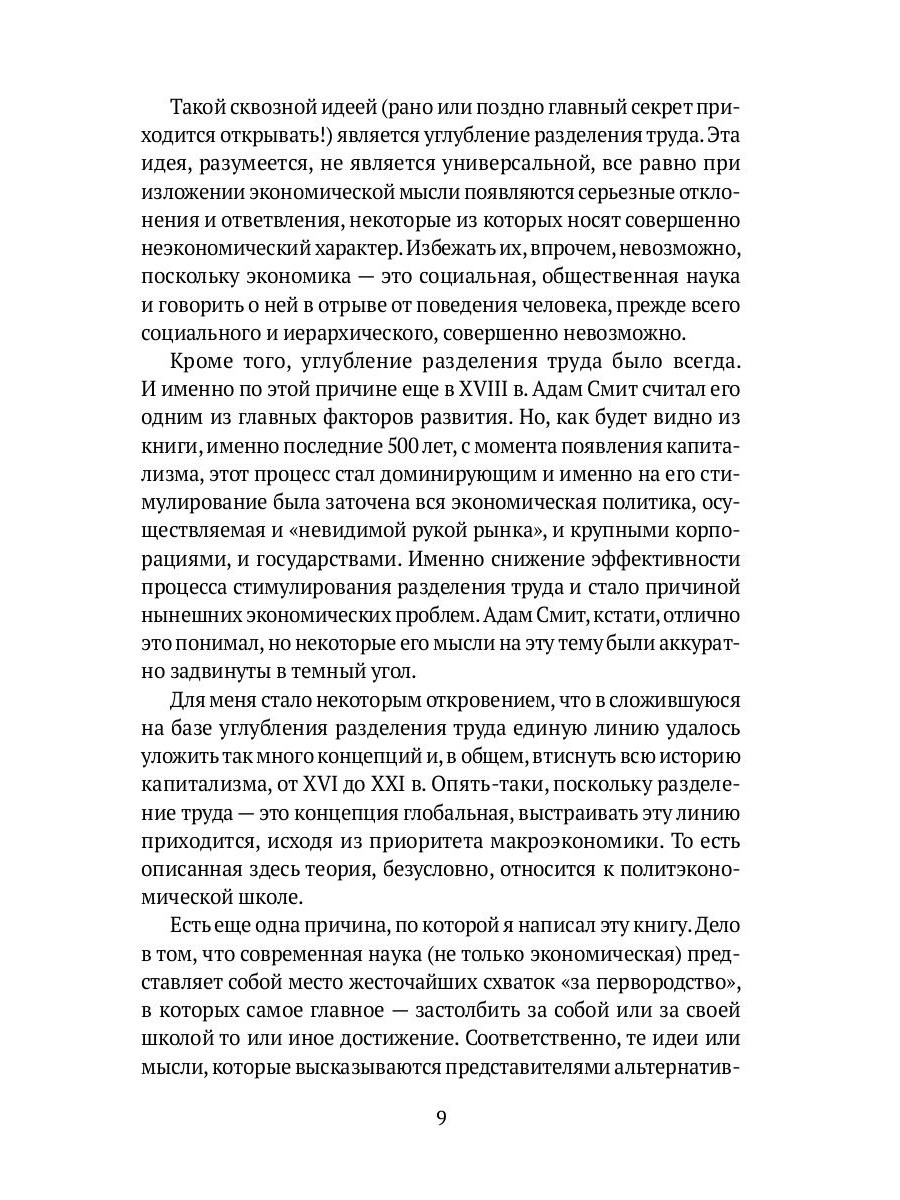 Такой сквозной идеей (рано или поздно главный секрет приходится открывать!) является углубление разделения труда. Эта идея, разумеется, не является универсальной, все равно при изложении экономической мысли появляются серьезные отклонения и ответвления, некоторые из которых носят совершенно неэкономический характер. Избежать их, впрочем, невозможно, поскольку экономика — это социальная, общественная наука и говорить о ней в отрыве от поведения человека, прежде всего социального и иерархического, совершенно невозможно.

Кроме того, углубление разделения труда было всегда. И именно по этой причине еще в XVIII в. Адам Смит считал его одним из главных факторов развития. Но, как будет видно из книги, именно последние 500 лет, с момента появления капитализма, этот процесс стал доминирующим и именно на его стимулирование была заточена вся экономическая политика, осуществляемая и «невидимой рукой рынка», и крупными корпорациями, и государствами. Именно снижение эффективности процесса стимулирования разделения труда и стало причиной нынешних экономических проблем. Адам Смит, кстати, отлично это понимал, но некоторые его мысли на эту тему были аккуратно задвинуты в темный угол.

Для меня стало некоторым откровением, что в сложившуюся на базе углубления разделения труда единую линию удалось уложить так много концепций и, в общем, втиснуть всю историю капитализма, от XVI до XXI в. Опять-таки, поскольку разделение труда — это концепция глобальная, выстраивать эту линию приходится, исходя из приоритета макроэкономики. То есть описанная здесь теория, безусловно, относится к политэкономической школе.

Есть еще одна причина, по которой я написал эту книгу. Дело в том, что современная наука (не только экономическая) представляет собой место жесточайших схваток «за первородство», в которых самое главное — застолбить за собой или за своей школой то или иное достижение. Соответственно, те идеи или мысли, которые высказываются представителями альтернатив-

9